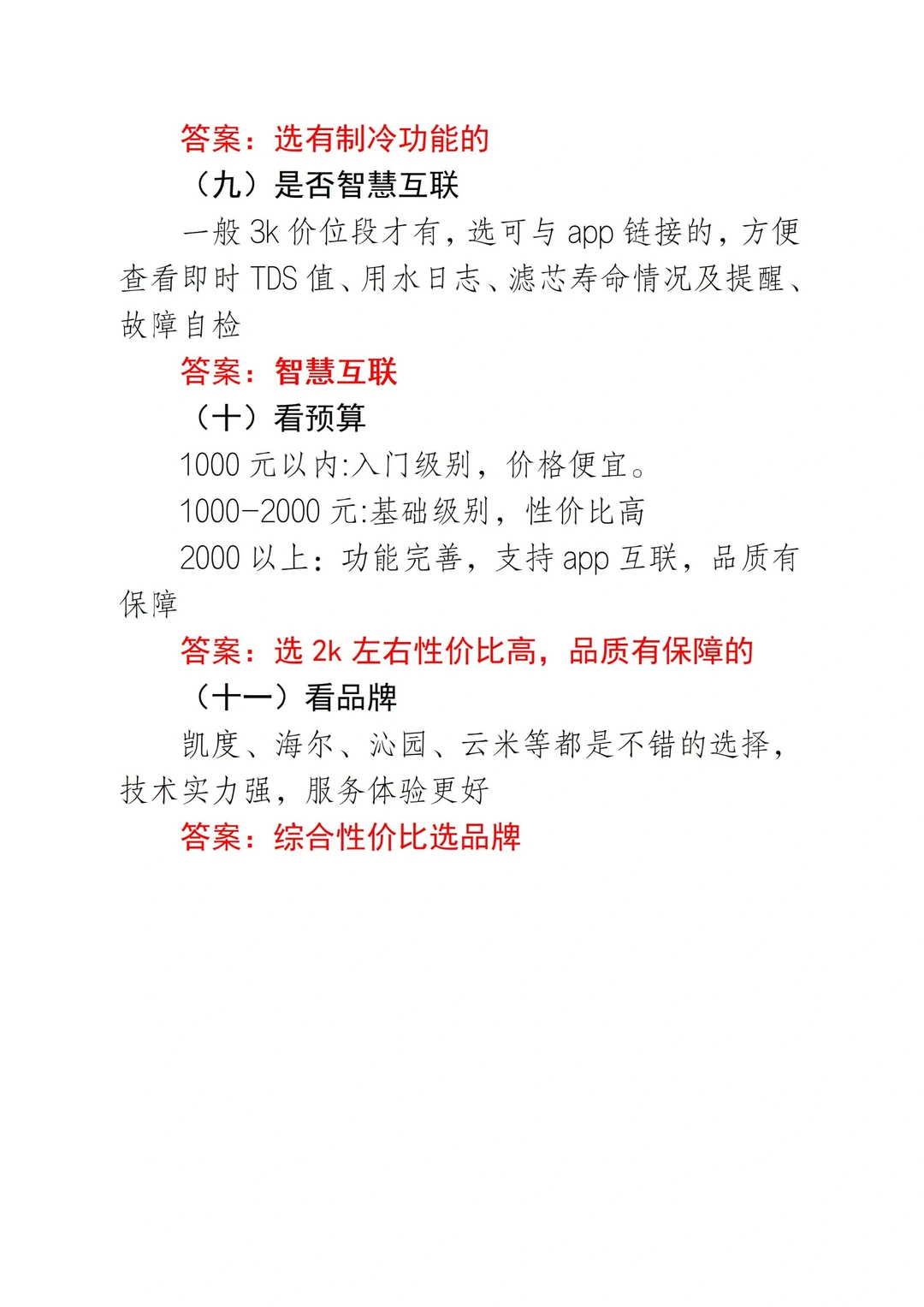 答案：选有制冷功能的

（九）是否智慧互联

一般 3k 价位段才有，选可与 app 链接的，方便查看即时 TDS 值、用水日志、滤芯寿命情况及提醒、故障自检

答案：智慧互联

（十）看预算

1000 元以内:入门级别，价格便宜。

1000-2000 元:基础级别，性价比高

2000 以上：功能完善，支持 app 互联，品质有保障

答案：选 2k 左右性价比高，品质有保障的

（十一）看品牌

凯度、海尔、沁园、云米等都是不错的选择，技术实力强，服务体验更好

答案：综合性价比选品牌